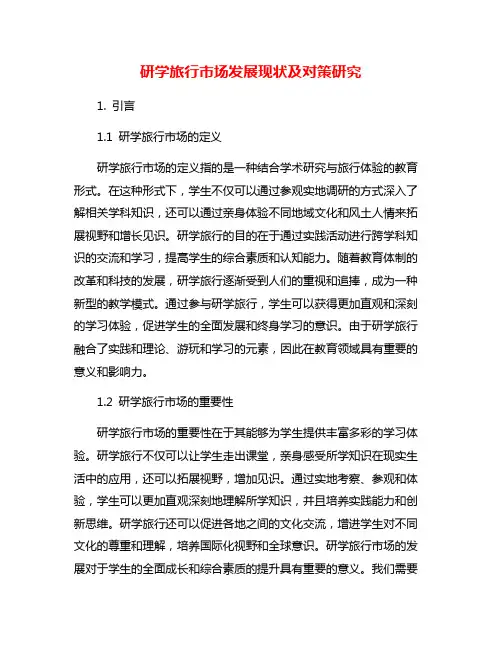 研学旅行市场发展现状及对策研究

1. 引言

1.1 研学旅行市场的定义

研学旅行市场的定义指的是一种结合学术研究与旅行体验的教育形式。在这种形式下，学生不仅可以通过参观实地调研的方式深入了解相关学科知识，还可以通过亲身体验不同地域文化和风土人情来拓展视野和增长见识。研学旅行的目的在于通过实践活动进行跨学科知识的交流和学习，提高学生的综合素质和认知能力。随着教育体制的改革和科技的发展，研学旅行逐渐受到人们的重视和追捧，成为一种新型的教学模式。通过参与研学旅行，学生可以获得更加直观和深刻的学习体验，促进学生的全面发展和终身学习的意识。由于研学旅行融合了实践和理论、游玩和学习的元素，因此在教育领域具有重要的意义和影响力。

1.2 研学旅行市场的重要性

研学旅行市场的重要性在于其能够为学生提供丰富多彩的学习体验。研学旅行不仅可以让学生走出课堂，亲身感受所学知识在现实生活中的应用，还可以拓展视野，增加见识。通过实地考察、参观和体验，学生可以更加直观深刻地理解所学知识，并且培养实践能力和创新思维。研学旅行还可以促进各地之间的文化交流，增进学生对不同文化的尊重和理解，培养国际化视野和全球意识。研学旅行市场的发展对于学生的全面成长和综合素质的提升具有重要的意义。我们需要